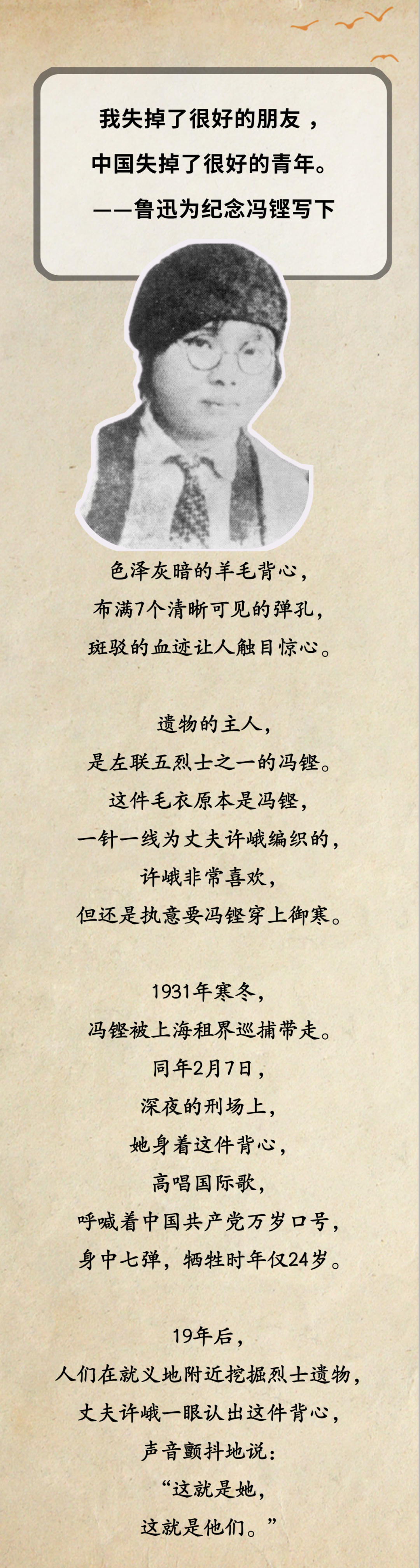 我失掉了很好的朋友，
中国失掉了很好的青年。
——鲁迅为纪念冯铿写下

色泽灰暗的羊毛背心，
布满7个清晰可见的弹孔，
斑驳的血迹让人触目惊心。

遗物的主人，
是左联五烈士之一的冯铿。
这件毛衣原本是冯铿，
一针一线为丈夫许峨编织的，
许峨非常喜欢，
但还是执意要冯铿穿上御寒。

1931年寒冬，
冯铿被上海租界巡捕带走。
同年2月7日，
深夜的刑场上，
她身着这件背心，
高唱国际歌，
呼喊着中国共产党万岁口号，
身中七弹，牺牲时年仅24岁。

19年后，
人们在就义地附近挖掘烈士遗物，
丈夫许峨一眼认出这件背心，
声音颤抖地说：
“这就是她，
这就是他们。”